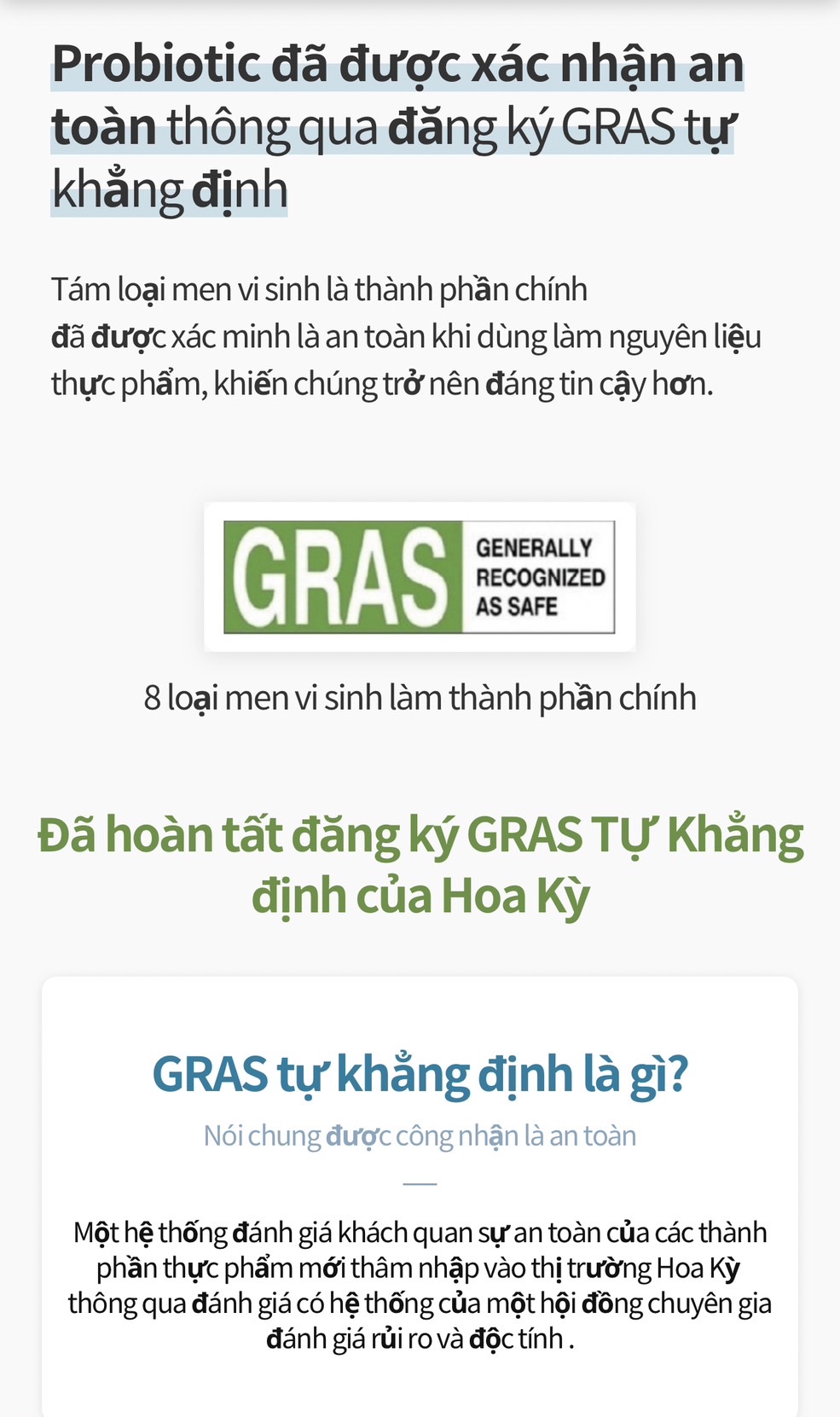 Probiotic đã được xác nhận an toàn thông qua đăng ký GRAS tự khẳng định

Tám loại men vi sinh là thành phần chính
đã được xác minh là an toàn khi dùng làm nguyên liệu thực phẩm, khiến chúng trở nên đáng tin cậy hơn.

GRAS GENERALLY RECOGNIZED AS SAFE

8 loại men vi sinh làm thành phần chính

Đã hoàn tất đăng ký GRAS TỰ Khẳng định của Hoa Kỳ

GRAS tự khẳng định là gì?

Nói chung được công nhận là an toàn

Một hệ thống đánh giá khách quan sự an toàn của các thành phần thực phẩm mới thâm nhập vào thị trường Hoa Kỳ thông qua đánh giá có hệ thống của một hội đồng chuyên gia đánh giá rủi ro và độc tính .